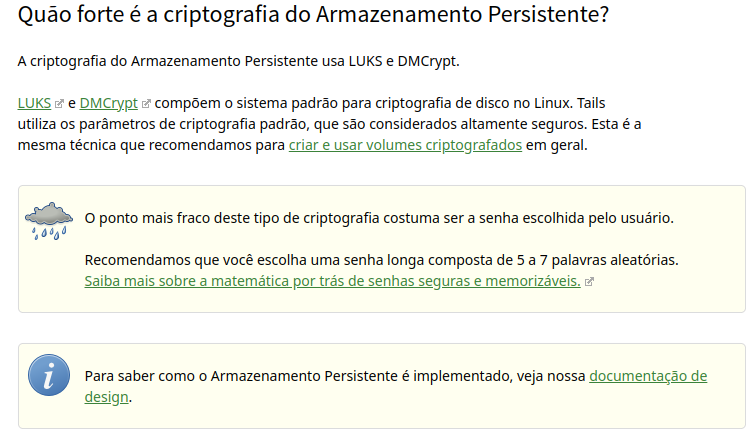 Quão forte é a criptografia do Armazenamento Persistente?

A criptografia do Armazenamento Persistente usa LUKS e DMCrypt.

LUKS e DMCrypt compõem o sistema padrão para criptografia de disco no Linux. Tails utiliza os parâmetros de criptografia padrão, que são considerados altamente seguros. Esta é a mesma técnica que recomendamos para criar e usar volumes criptografados em geral.

O ponto mais fraco deste tipo de criptografia costuma ser a senha escolhida pelo usuário.

Recomendamos que você escolha uma senha longa composta de 5 a 7 palavras aleatórias. Saiba mais sobre a matemática por trás de senhas seguras e memorizáveis.

Para saber como o Armazenamento Persistente é implementado, veja nossa documentação de design.